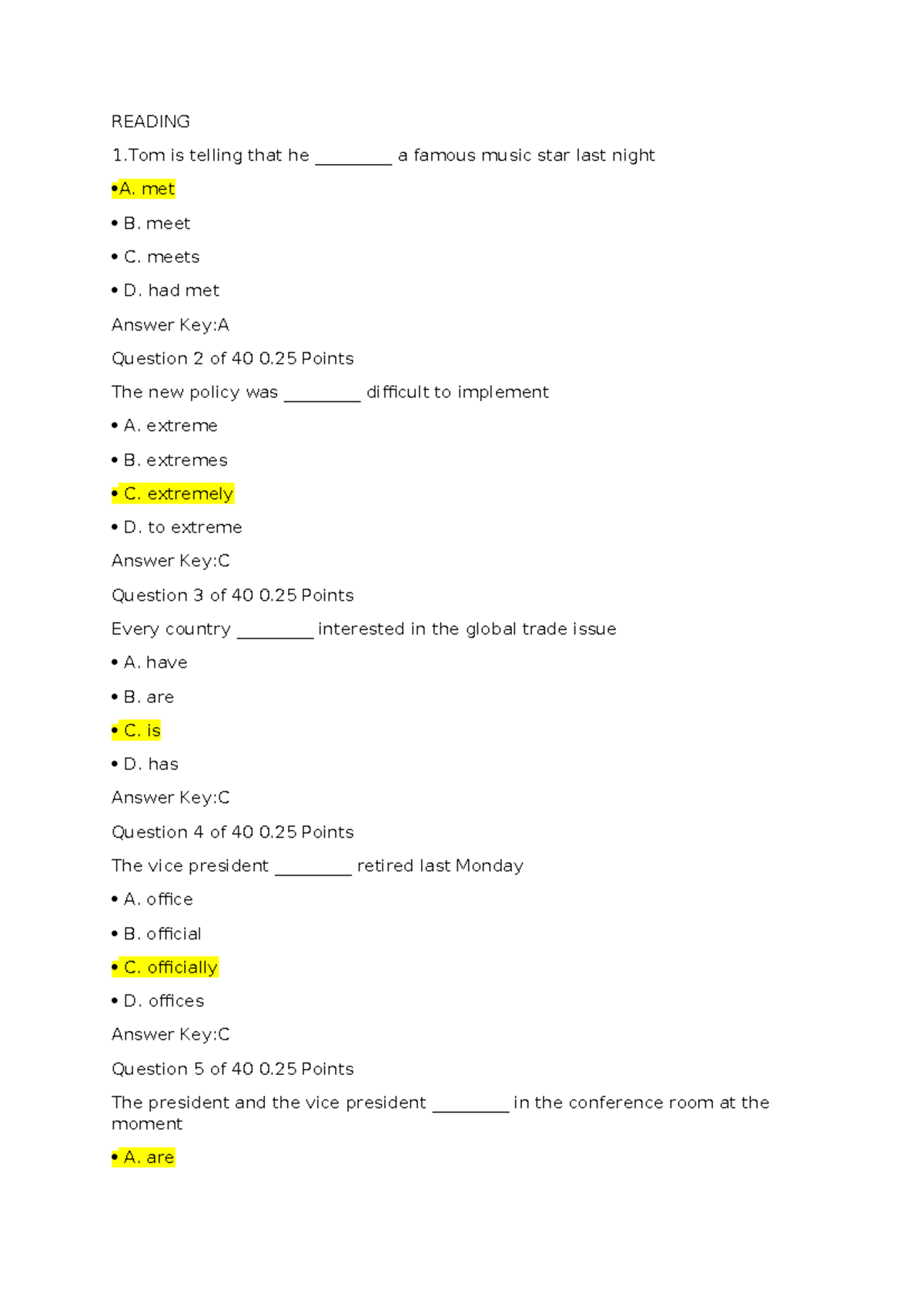 READING

1.Tom is telling that he ________ a famous music star last night

•A. met

• B. meet

• C. meets

• D. had met

Answer Key:A

Question 2 of 40 0.25 Points

The new policy was ________ difficult to implement

• A. extreme

• B. extremes

• C. extremely

• D. to extreme

Answer Key:C

Question 3 of 40 0.25 Points

Every country ________ interested in the global trade issue

• A. have

• B. are

• C. is

• D. has

Answer Key:C

Question 4 of 40 0.25 Points

The vice president ________ retired last Monday

• A. office

• B. official

• C. officially

• D. offices

Answer Key:C

Question 5 of 40 0.25 Points

The president and the vice president ________ in the conference room at the moment

• A. are